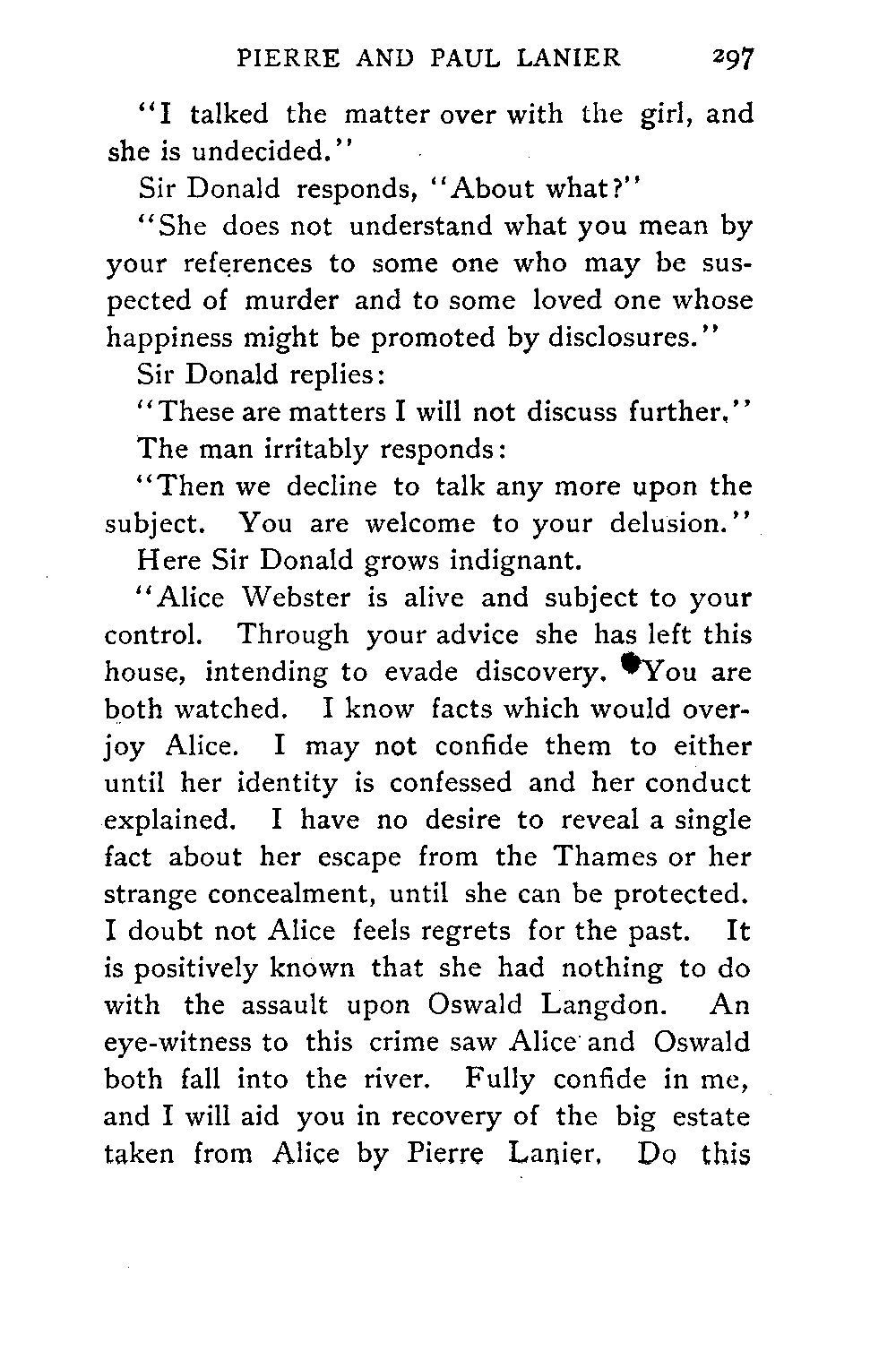 PIERRE AND PAUL LANIER 297

"I talked the matter over with the girl, and she is undecided."

Sir Donald responds, "About what?"

"She does not understand what you mean by your references to some one who may be suspected of murder and to some loved one whose happiness might be promoted by disclosures."

Sir Donald replies:

"These are matters I will not discuss further."

The man irritably responds:

"Then we decline to talk any more upon the subject. You are welcome to your delusion."

Here Sir Donald grows indignant.

"Alice Webster is alive and subject to your control. Through your advice she has left this house, intending to evade discovery. You are both watched. I know facts which would overjoy Alice. I may not confide them to either until her identity is confessed and her conduct explained. I have no desire to reveal a single fact about her escape from the Thames or her strange concealment, until she can be protected. I doubt not Alice feels regrets for the past. It is positively known that she had nothing to do with the assault upon Oswald Langdon. An eye-witness to this crime saw Alice and Oswald both fall into the river. Fully confide in me, and I will aid you in recovery of the big estate taken from Alice by Pierre Lanier. Do this